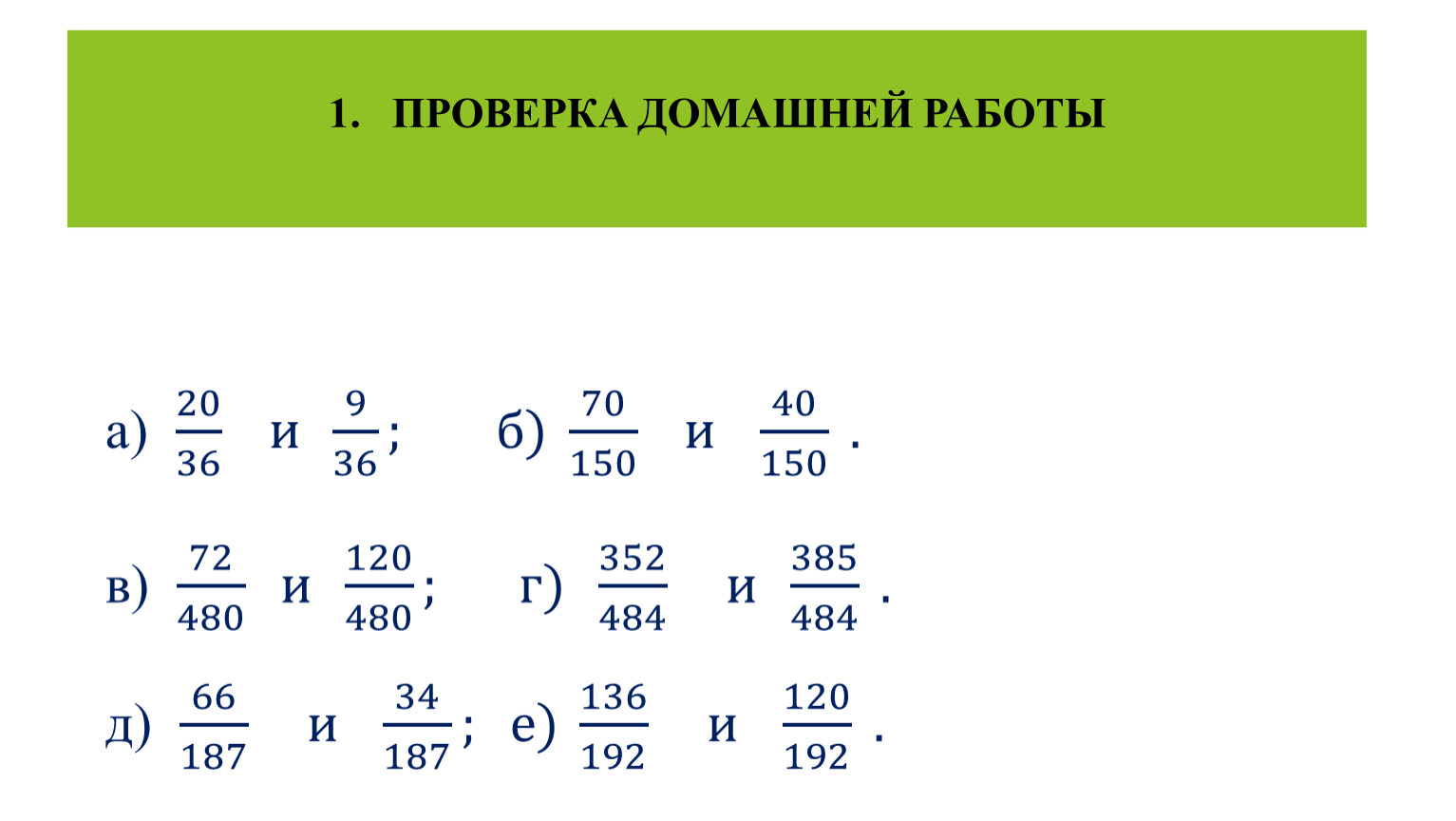 1. ПРОВЕРКА ДОМАШНЕЙ РАБОТЫ

а) $\frac{20}{36}$ и $\frac{9}{36}$; б) $\frac{70}{150}$ и $\frac{40}{150}$.

в) $\frac{72}{480}$ и $\frac{120}{480}$; г) $\frac{352}{484}$ и $\frac{385}{484}$.

д) $\frac{66}{187}$ и $\frac{34}{187}$; е) $\frac{136}{192}$ и $\frac{120}{192}$.